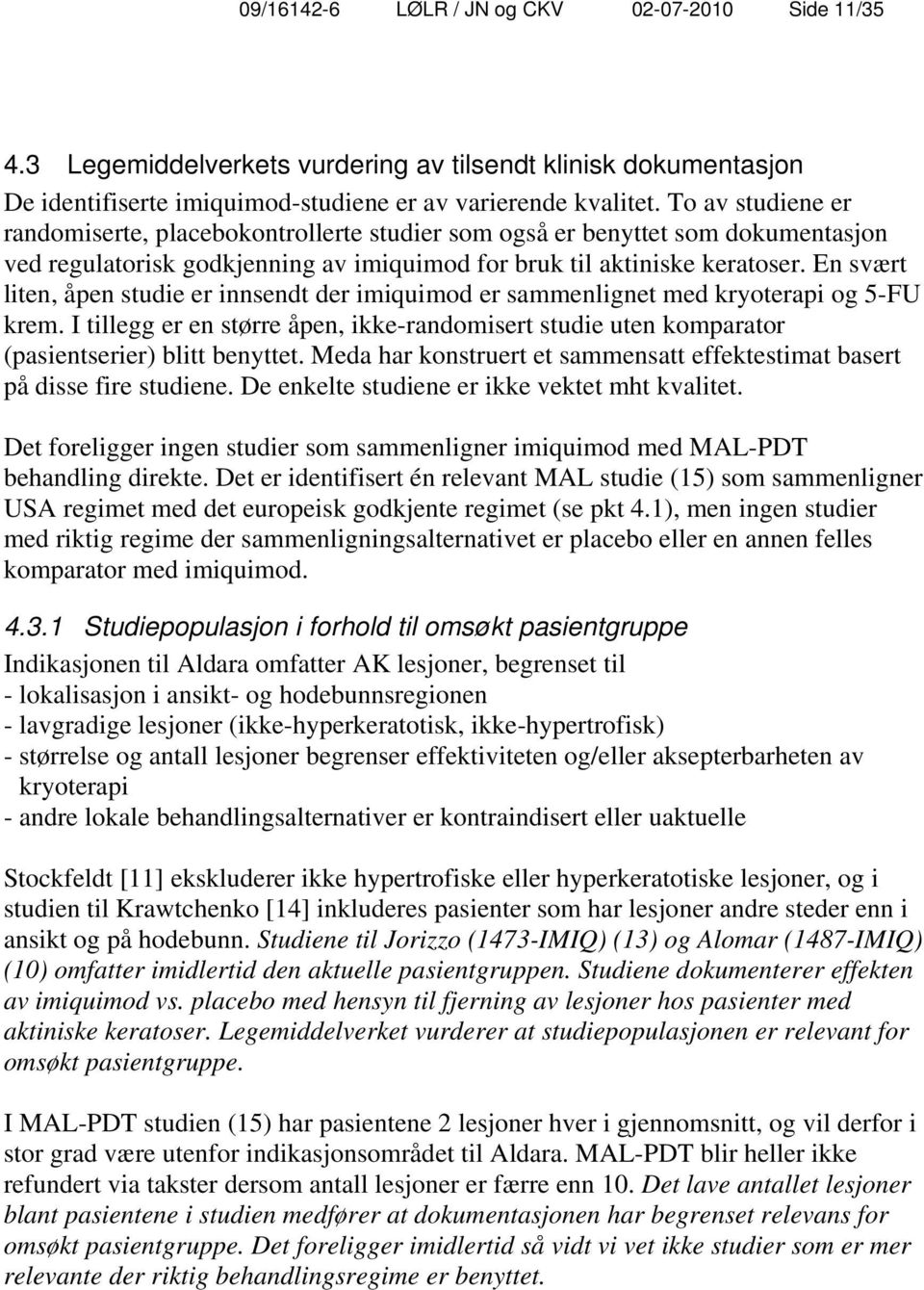 09/16142-6 LØLR / JN og CKV 02-07-2010 Side 11/35

4.3 Legemiddelverkets vurdering av tilsendt klinisk dokumentasjon

De identifiserte imiquimod-studiene er av varierende kvalitet. To av studiene er randomiserte, placebokontrollerte studier som også er benyttet som dokumentasjon ved regulatorisk godkjenning av imiquimod for bruk til aktiniske keratoser. En svært liten, åpen studie er innsendt der imiquimod er sammenlignet med kryoterapi og 5-FU krem. I tillegg er en større åpen, ikke-randomisert studie uten komparator (pasientserier) blitt benyttet. Meda har konstruert et sammensatt effektestimat basert på disse fire studiene. De enkelte studiene er ikke vektet mht kvalitet.

Det foreligger ingen studier som sammenligner imiquimod med MAL-PDT behandling direkte. Det er identifisert én relevant MAL studie (15) som sammenligner USA regimet med det europeisk godkjente regimet (se pkt 4.1), men ingen studier med riktig regime der sammenligningsalternativet er placebo eller en annen felles komparator med imiquimod.

4.3.1 Studiepopulasjon i forhold til omsøkt pasientgruppe

Indikasjonen til Aldara omfatter AK lesjoner, begrenset til
- lokalisasjon i ansikt- og hodebunnsregionen
- lavgradige lesjoner (ikke-hyperkeratotisk, ikke-hypertrofisk)
- størrelse og antall lesjoner begrenser effektiviteten og/eller aksepterbarheten av kryoterapi
- andre lokale behandlingsalternativer er kontraindisert eller uaktuelle

Stockfeldt [11] ekskluderer ikke hypertrofiske eller hyperkeratotiske lesjoner, og i studien til Krawtchenko [14] inkluderes pasienter som har lesjoner andre steder enn i ansikt og på hodebunn. Studiene til Jorizzo (1473-IMIQ) (13) og Alomar (1487-IMIQ) (10) omfatter imidlertid den aktuelle pasientgruppen. Studiene dokumenterer effekten av imiquimod vs. placebo med hensyn til fjerning av lesjoner hos pasienter med aktiniske keratoser. Legemiddelverket vurderer at studiepopulasjonen er relevant for omsøkt pasientgruppe.

I MAL-PDT studien (15) har pasientene 2 lesjoner hver i gjennomsnitt, og vil derfor i stor grad være utenfor indikasjonsområdet til Aldara. MAL-PDT blir heller ikke refundert via takster dersom antall lesjoner er færre enn 10. Det lave antallet lesjoner blant pasientene i studien medfører at dokumentasjonen har begrenset relevans for omsøkt pasientgruppe. Det foreligger imidlertid så vidt vi vet ikke studier som er mer relevante der riktig behandlingsregime er benyttet.